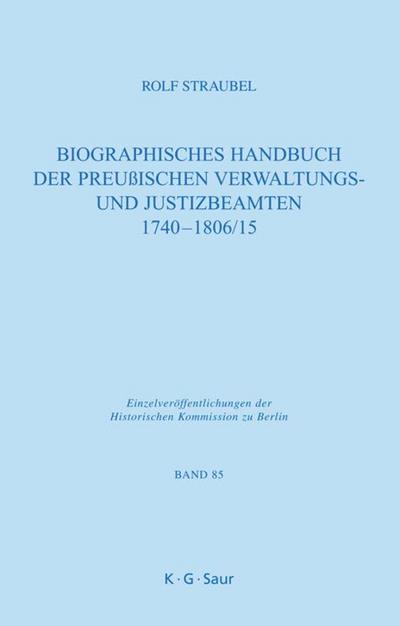 ROLF STRAUBEL

BIOGRAPHISCHES HANDBUCH DER PREUßISCHEN VERWALTUNGS- UND JUSTIZBEAMTEN 1740–1806/15

Einzelveröffentlichungen der Historischen Kommission zu Berlin

BAND 85

K · G · Saur